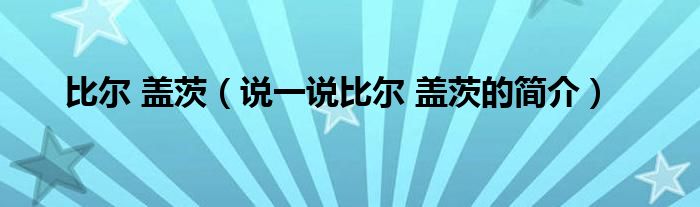 比尔 盖茨（说一说比尔 盖茨的简介）